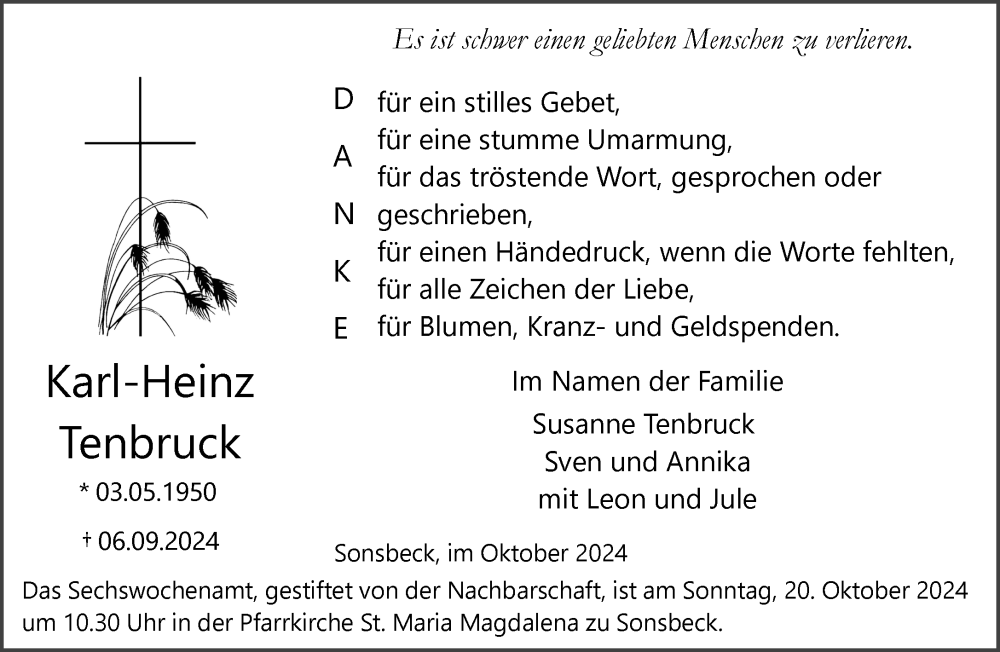 Es ist schwer einen geliebten Menschen zu verlieren.

D A N K E

für ein stilles Gebet,
für eine stumme Umarmung,
für das tröstende Wort, gesprochen oder geschrieben,
für einen Händedruck, wenn die Worte fehlten,
für alle Zeichen der Liebe,
für Blumen, Kranz- und Geldspenden.

Karl-Heinz Tenbruck

* 03.05.1950

† 06.09.2024

Im Namen der Familie
Susanne Tenbruck
Sven und Annika
mit Leon und Jule

Sonsbeck, im Oktober 2024

Das Sechswochenamt, gestiftet von der Nachbarschaft, ist am Sonntag, 20. Oktober 2024 um 10.30 Uhr in der Pfarrkirche St. Maria Magdalena zu Sonsbeck.